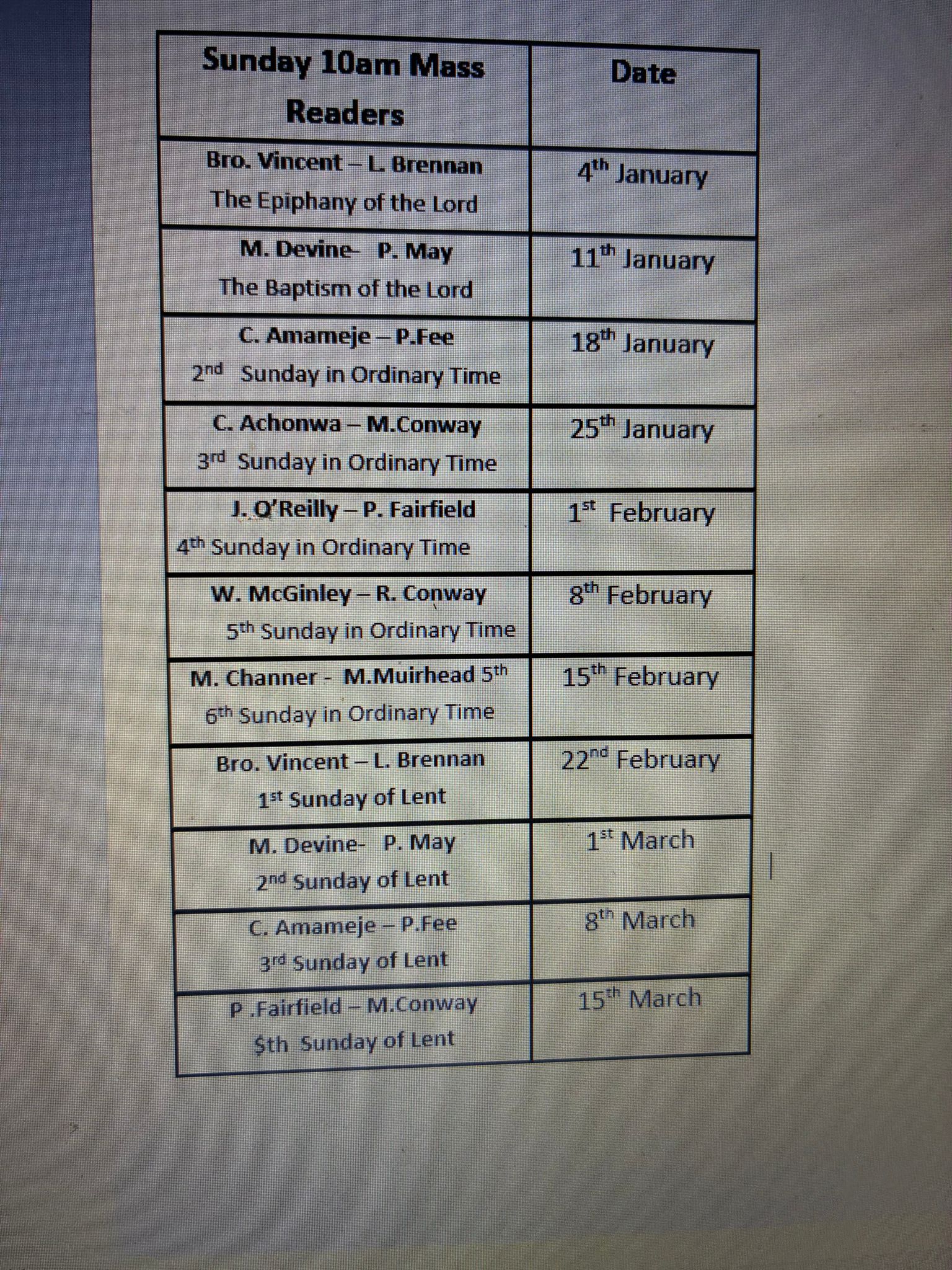 | Sunday 10am Mass Readers | Date |
|---|---|
| Bro. Vincent – L. Brennan The Epiphany of the Lord | 4th January |
| M. Devine- P. May The Baptism of the Lord | 11th January |
| C. Amameje – P.Fee 2nd Sunday in Ordinary Time | 18th January |
| C. Achonwa – M.Conway 3rd Sunday in Ordinary Time | 25th January |
| J. O'Reilly – P. Fairfield 4th Sunday in Ordinary Time | 1st February |
| W. McGinley – R. Conway 5th Sunday in Ordinary Time | 8th February |
| M. Channer - M.Muirhead 5th 6th Sunday in Ordinary Time | 15th February |
| Bro. Vincent – L. Brennan 1st Sunday of Lent | 22nd February |
| M. Devine- P. May 2nd Sunday of Lent | 1st March |
| C. Amameje – P.Fee 3rd Sunday of Lent | 8th March |
| P .Fairfield – M.Conway $th Sunday of Lent | 15th March |